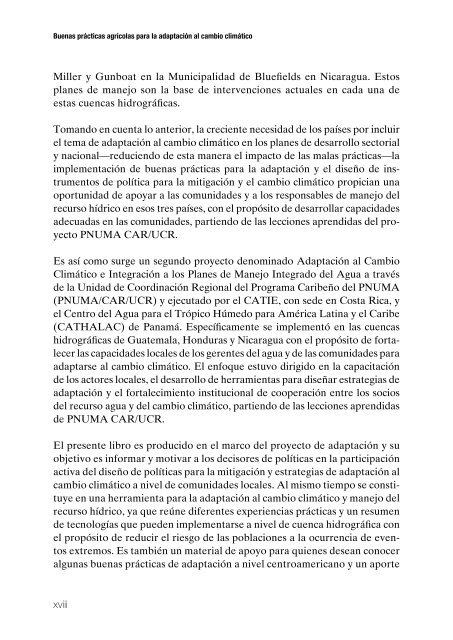 Buenas prácticas agrícolas para la adaptación al cambio climático

Miller y Gunboat en la Municipalidad de Bluefields en Nicaragua. Estos planes de manejo son la base de intervenciones actuales en cada una de estas cuencas hidrográficas.

Tomando en cuenta lo anterior, la creciente necesidad de los países por incluir el tema de adaptación al cambio climático en los planes de desarrollo sectorial y nacional—reduciendo de esta manera el impacto de las malas prácticas—la implementación de buenas prácticas para la adaptación y el diseño de instrumentos de política para la mitigación y el cambio climático propician una oportunidad de apoyar a las comunidades y a los responsables de manejo del recurso hídrico en esos tres países, con el propósito de desarrollar capacidades adecuadas en las comunidades, partiendo de las lecciones aprendidas del proyecto PNUMA CAR/UCR.

Es así como surge un segundo proyecto denominado Adaptación al Cambio Climático e Integración a los Planes de Manejo Integrado del Agua a través de la Unidad de Coordinación Regional del Programa Caribeño del PNUMA (PNUMA/CAR/UCR) y ejecutado por el CATIE, con sede en Costa Rica, y el Centro del Agua para el Trópico Húmedo para América Latina y el Caribe (CATHALAC) de Panamá. Específicamente se implementó en las cuencas hidrográficas de Guatemala, Honduras y Nicaragua con el propósito de fortalecer las capacidades locales de los gerentes del agua y de las comunidades para adaptarse al cambio climático. El enfoque estuvo dirigido en la capacitación de los actores locales, el desarrollo de herramientas para diseñar estrategias de adaptación y el fortalecimiento institucional de cooperación entre los socios del recurso agua y del cambio climático, partiendo de las lecciones aprendidas de PNUMA CAR/UCR.

El presente libro es producido en el marco del proyecto de adaptación y su objetivo es informar y motivar a los decisores de políticas en la participación activa del diseño de políticas para la mitigación y estrategias de adaptación al cambio climático a nivel de comunidades locales. Al mismo tiempo se constituye en una herramienta para la adaptación al cambio climático y manejo del recurso hídrico, ya que reúne diferentes experiencias prácticas y un resumen de tecnologías que pueden implementarse a nivel de cuenca hidrográfica con el propósito de reducir el riesgo de las poblaciones a la ocurrencia de eventos extremos. Es también un material de apoyo para quienes desean conocer algunas buenas prácticas de adaptación a nivel centroamericano y un aporte

xvii